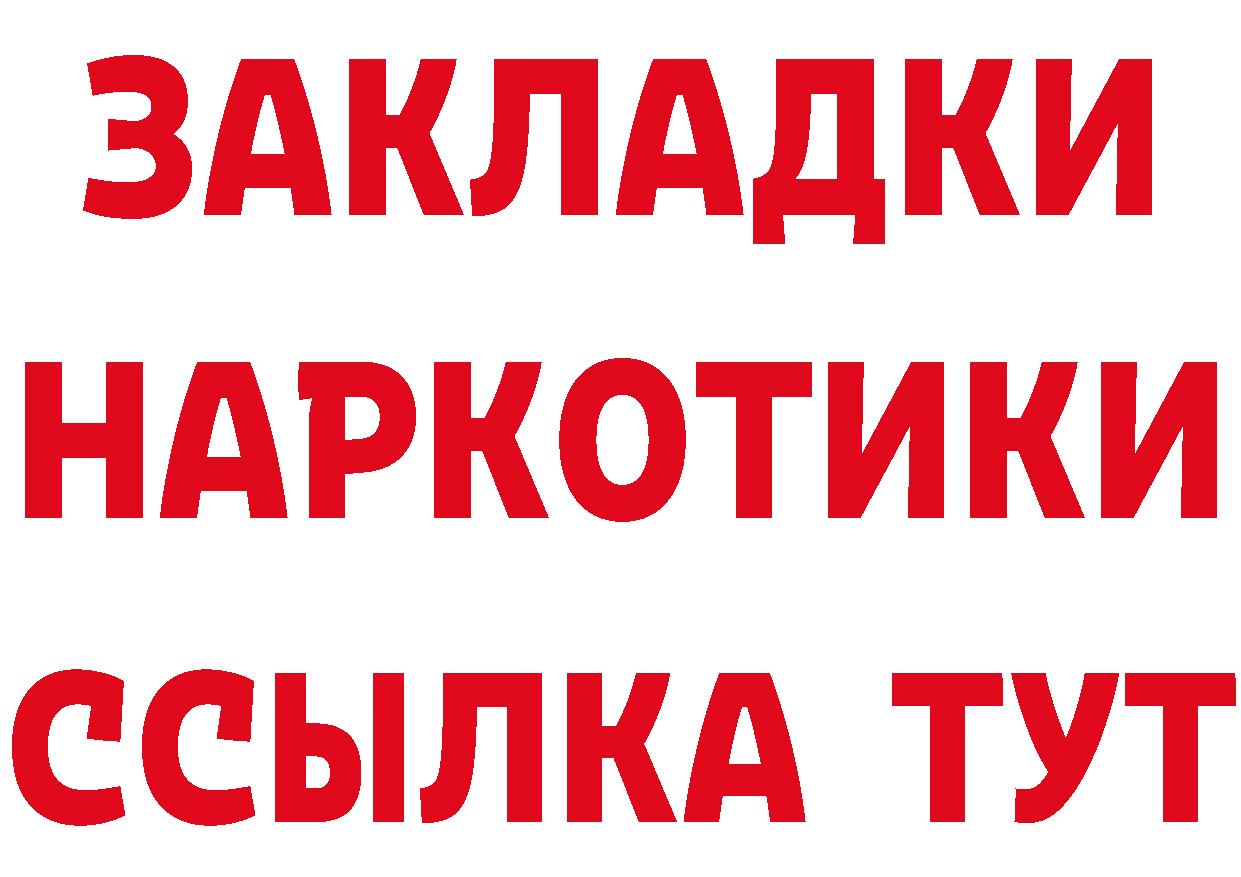 ЗАКЛАДКИ
НАРКОТИКИ
ССЫЛКА ТУТ